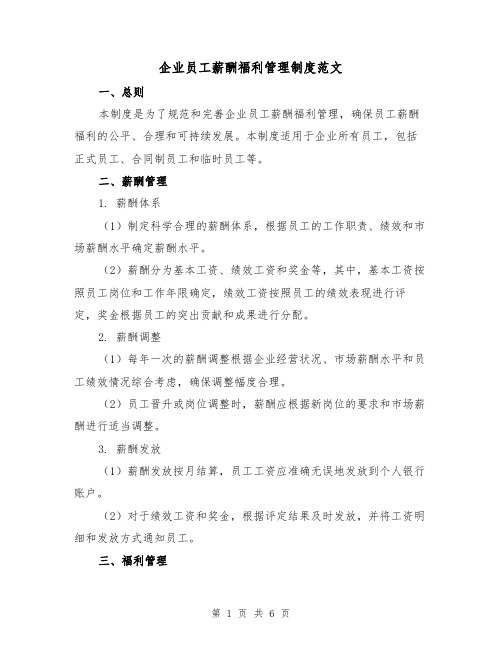 企业员工薪酬福利管理制度范文

一、总则

本制度是为了规范和完善企业员工薪酬福利管理，确保员工薪酬福利的公平、合理和可持续发展。本制度适用于企业所有员工，包括正式员工、合同制员工和临时员工等。

二、薪酬管理

1. 薪酬体系

（1）制定科学合理的薪酬体系，根据员工的工作职责、绩效和市场薪酬水平确定薪酬水平。

（2）薪酬分为基本工资、绩效工资和奖金等，其中，基本工资按照员工岗位和工作年限确定，绩效工资按照员工的绩效表现进行评定，奖金根据员工的突出贡献和成果进行分配。

2. 薪酬调整

（1）每年一次的薪酬调整根据企业经营状况、市场薪酬水平和员工绩效情况综合考虑，确保调整幅度合理。

（2）员工晋升或岗位调整时，薪酬应根据新岗位的要求和市场薪酬进行适当调整。

3. 薪酬发放

（1）薪酬发放按月结算，员工工资应准确无误地发放到个人银行账户。

（2）对于绩效工资和奖金，根据评定结果及时发放，并将工资明细和发放方式通知员工。

三、福利管理

第 1 页 共 6 页